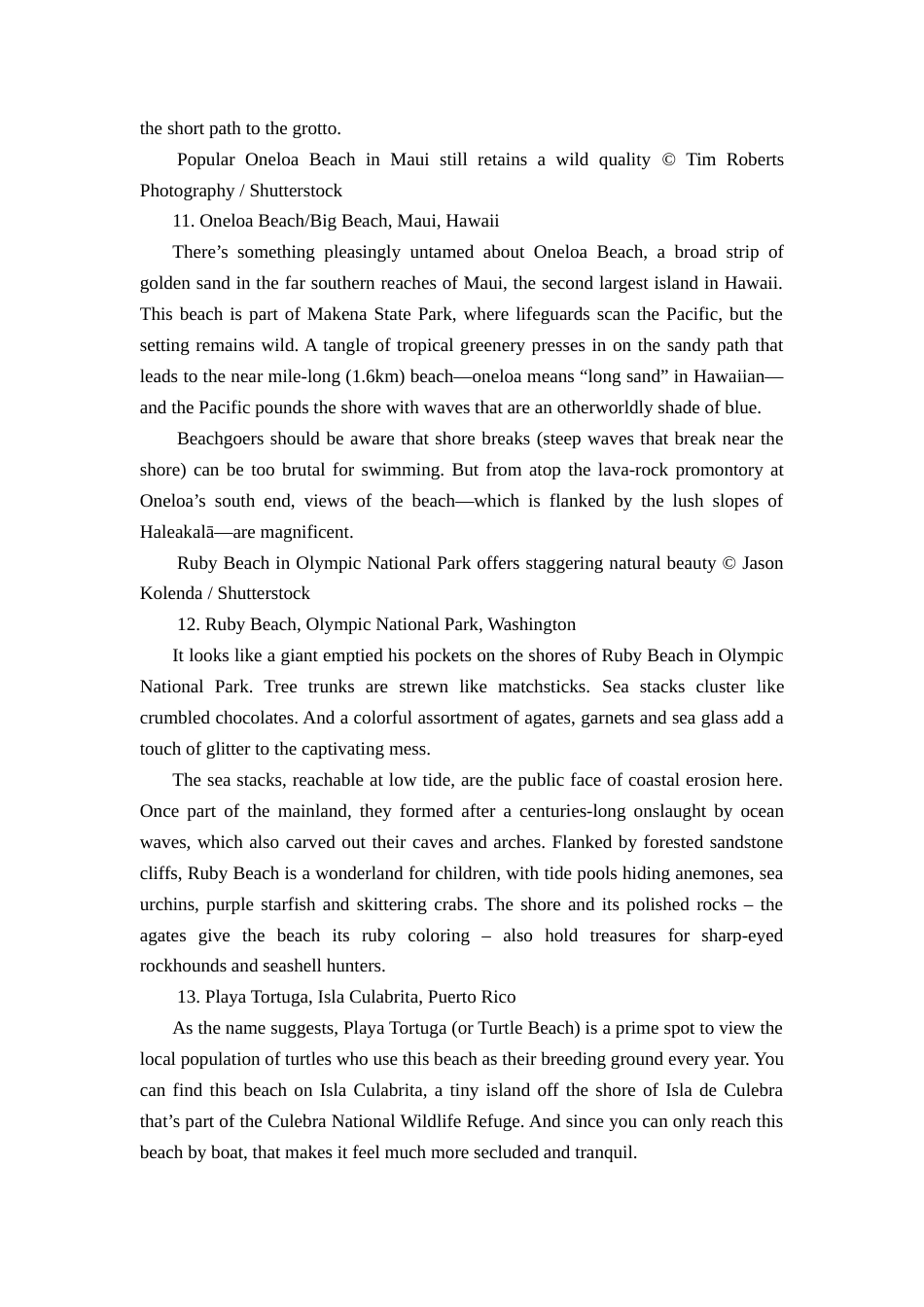 the short path to the grotto.

Popular Oneloa Beach in Maui still retains a wild quality © Tim Roberts Photography / Shutterstock

11. Oneloa Beach/Big Beach, Maui, Hawaii

There’s something pleasingly untamed about Oneloa Beach, a broad strip of golden sand in the far southern reaches of Maui, the second largest island in Hawaii. This beach is part of Makena State Park, where lifeguards scan the Pacific, but the setting remains wild. A tangle of tropical greenery presses in on the sandy path that leads to the near mile-long (1.6km) beach—oneloa means “long sand” in Hawaiian—and the Pacific pounds the shore with waves that are an otherworldly shade of blue.

Beachgoers should be aware that shore breaks (steep waves that break near the shore) can be too brutal for swimming. But from atop the lava-rock promontory at Oneloa’s south end, views of the beach—which is flanked by the lush slopes of Haleakalā—are magnificent.

Ruby Beach in Olympic National Park offers staggering natural beauty © Jason Kolenda / Shutterstock

12. Ruby Beach, Olympic National Park, Washington

It looks like a giant emptied his pockets on the shores of Ruby Beach in Olympic National Park. Tree trunks are strewn like matchsticks. Sea stacks cluster like crumbled chocolates. And a colorful assortment of agates, garnets and sea glass add a touch of glitter to the captivating mess.

The sea stacks, reachable at low tide, are the public face of coastal erosion here. Once part of the mainland, they formed after a centuries-long onslaught by ocean waves, which also carved out their caves and arches. Flanked by forested sandstone cliffs, Ruby Beach is a wonderland for children, with tide pools hiding anemones, sea urchins, purple starfish and skittering crabs. The shore and its polished rocks – the agates give the beach its ruby coloring – also hold treasures for sharp-eyed rockhounds and seashell hunters.

13. Playa Tortuga, Isla Culabrita, Puerto Rico

As the name suggests, Playa Tortuga (or Turtle Beach) is a prime spot to view the local population of turtles who use this beach as their breeding ground every year. You can find this beach on Isla Culabrita, a tiny island off the shore of Isla de Culebra that’s part of the Culebra National Wildlife Refuge. And since you can only reach this beach by boat, that makes it feel much more secluded and tranquil.